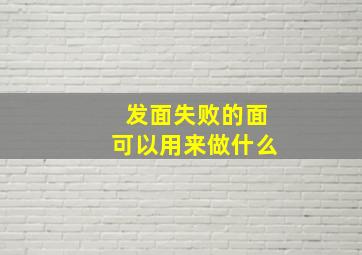 发面失败的面
可以用来做什么